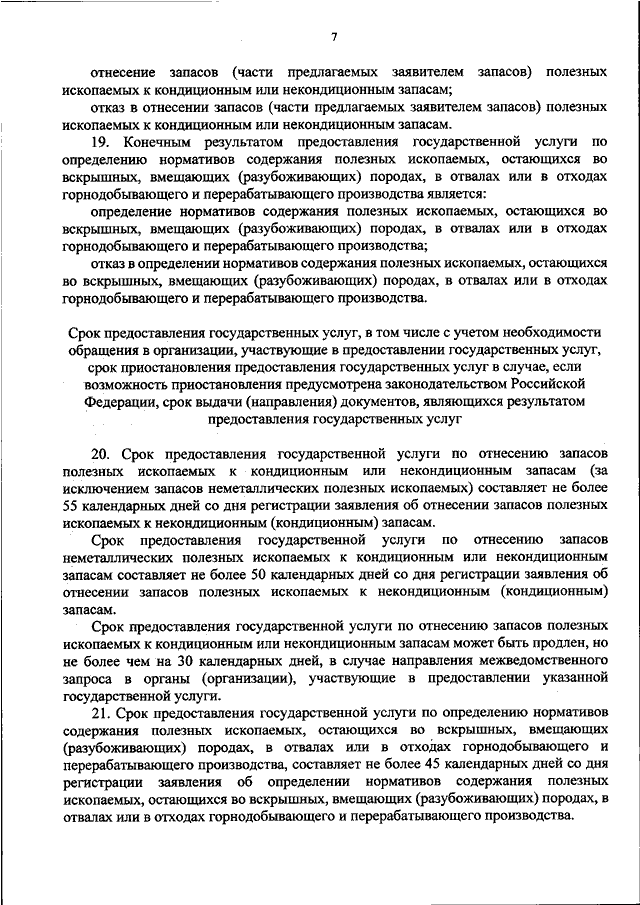 7

отнесение запасов (части предлагаемых заявителем запасов) полезных ископаемых к кондиционным или некондиционным запасам;

отказ в отнесении запасов (части предлагаемых заявителем запасов) полезных ископаемых к кондиционным или некондиционным запасам.

19. Конечным результатом предоставления государственной услуги по определению нормативов содержания полезных ископаемых, остающихся во вскрышных, вмещающих (разубоживающих) породах, в отвалах или в отходах горнодобывающего и перерабатывающего производства является:

определение нормативов содержания полезных ископаемых, остающихся во вскрышных, вмещающих (разубоживающих) породах, в отвалах или в отходах горнодобывающего и перерабатывающего производства;

отказ в определении нормативов содержания полезных ископаемых, остающихся во вскрышных, вмещающих (разубоживающих) породах, в отвалах или в отходах горнодобывающего и перерабатывающего производства.

Срок предоставления государственных услуг, в том числе с учетом необходимости обращения в организации, участвующие в предоставлении государственных услуг, срок приостановления предоставления государственных услуг в случае, если возможность приостановления предусмотрена законодательством Российской Федерации, срок выдачи (направления) документов, являющихся результатом предоставления государственных услуг

20. Срок предоставления государственной услуги по отнесению запасов полезных ископаемых к кондиционным или некондиционным запасам (за исключением запасов неметаллических полезных ископаемых) составляет не более 55 календарных дней со дня регистрации заявления об отнесении запасов полезных ископаемых к некондиционным (кондиционным) запасам.

Срок предоставления государственной услуги по отнесению запасов неметаллических полезных ископаемых к кондиционным или некондиционным запасам составляет не более 50 календарных дней со дня регистрации заявления об отнесении запасов полезных ископаемых к некондиционным (кондиционным) запасам.

Срок предоставления государственной услуги по отнесению запасов полезных ископаемых к кондиционным или некондиционным запасам может быть продлен, но не более чем на 30 календарных дней, в случае направления межведомственного запроса в органы (организации), участвующие в предоставлении указанной государственной услуги.

21. Срок предоставления государственной услуги по определению нормативов содержания полезных ископаемых, остающихся во вскрышных, вмещающих (разубоживающих) породах, в отвалах или в отходах горнодобывающего и перерабатывающего производства, составляет не более 45 календарных дней со дня регистрации заявления об определении нормативов содержания полезных ископаемых, остающихся во вскрышных, вмещающих (разубоживающих) породах, в отвалах или в отходах горнодобывающего и перерабатывающего производства.